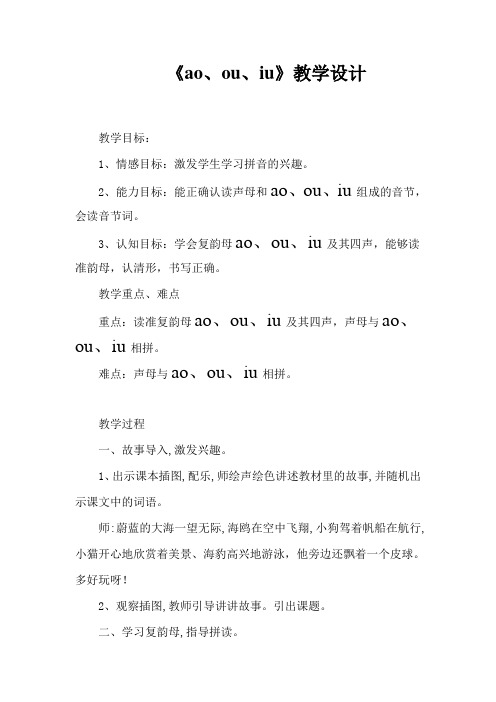 《ao、ou、iu》教学设计

教学目标：

1、情感目标：激发学生学习拼音的兴趣。

2、能力目标：能正确认读声母和 ao、ou、iu 组成的音节，会读音节词。

3、认知目标：学会复韵母 ao、 ou、 iu 及其四声，能够读准韵母，认清形，书写正确。

教学重点、难点

重点：读准复韵母 ao、 ou、 iu 及其四声，声母与 ao、 ou、 iu 相拼。

难点：声母与 ao、 ou、 iu 相拼。

教学过程

一、故事导入,激发兴趣。

1、出示课本插图,配乐,师绘声绘色讲述教材里的故事,并随机出示课文中的词语。

师:蔚蓝的大海一望无际,海鸥在空中飞翔,小狗驾着帆船在航行,小猫开心地欣赏着美景、海豹高兴地游泳，他旁边还飘着一个皮球。多好玩呀！

2、观察插图,教师引导讲讲故事。引出课题。

二、学习复韵母,指导拼读。